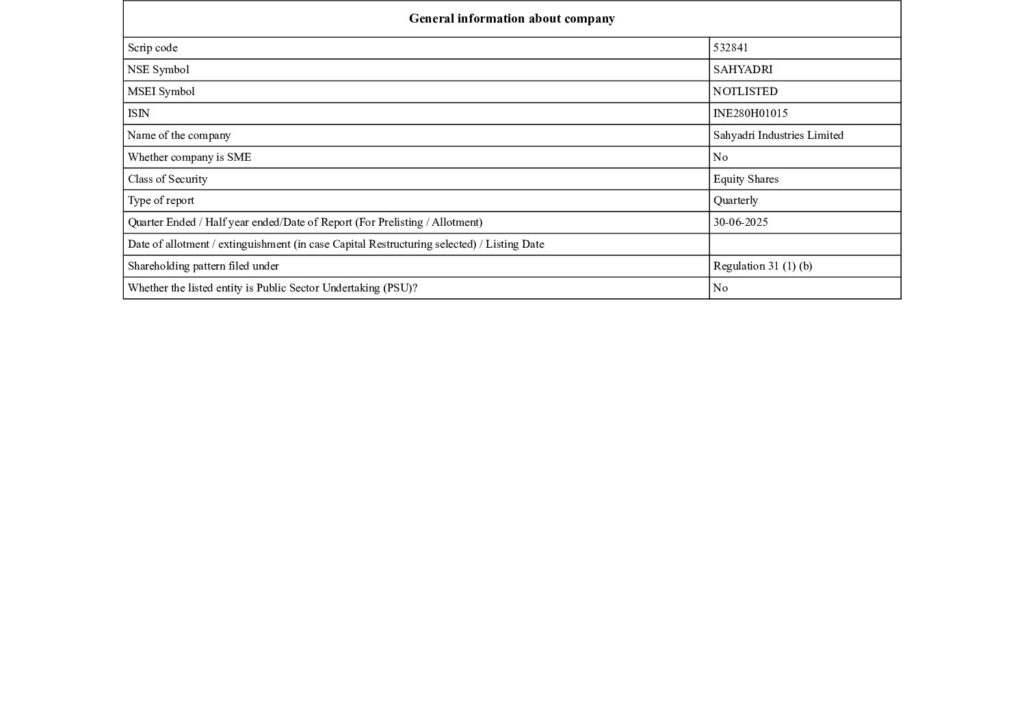 | General information about company | |
|---|---|
| Scrip code | 532841 |
| NSE Symbol | SAHYADRI |
| MSEI Symbol | NOTLISTED |
| ISIN | INE280H01015 |
| Name of the company | Sahyadri Industries Limited |
| Whether company is SME | No |
| Class of Security | Equity Shares |
| Type of report | Quarterly |
| Quarter Ended / Half year ended/Date of Report (For Prelisting / Allotment) | 30-06-2025 |
| Date of allotment / extinguishment (in case Capital Restructuring selected) / Listing Date | |
| Shareholding pattern filed under | Regulation 31 (1) (b) |
| Whether the listed entity is Public Sector Undertaking (PSU)? | No |